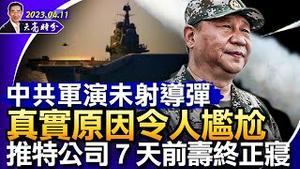 2023.04.11
天亮時分

中共軍演未射導彈
真實原因令人尷尬
推特公司 7 天前壽終正寢